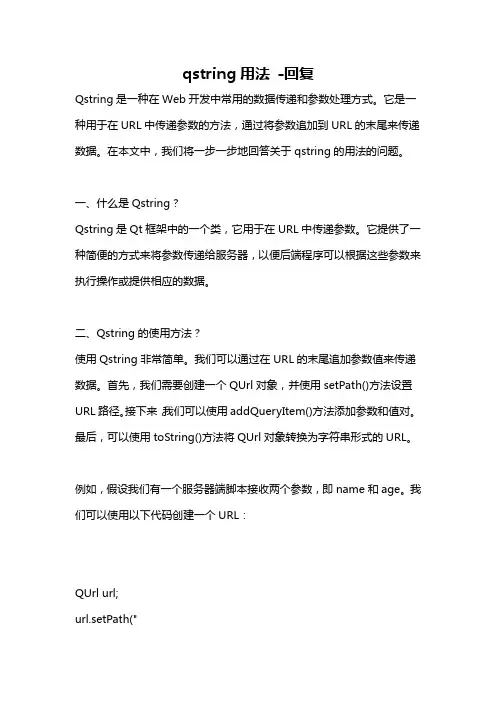 qstring 用法 -回复

Qstring 是一种在 Web 开发中常用的数据传递和参数处理方式。它是一种用于在 URL 中传递参数的方法，通过将参数追加到 URL 的末尾来传递数据。在本文中，我们将一步一步地回答关于 qstring 的用法的问题。

一、什么是 Qstring？

Qstring 是 Qt 框架中的一个类，它用于在 URL 中传递参数。它提供了一种简便的方式来将参数传递给服务器，以便后端程序可以根据这些参数来执行操作或提供相应的数据。

二、Qstring 的使用方法？

使用 Qstring 非常简单。我们可以通过在 URL 的末尾追加参数值来传递数据。首先，我们需要创建一个 QUrl 对象，并使用 setPath()方法设置 URL 路径。接下来 我们可以使用 addQueryItem()方法添加参数和值对。最后，可以使用 toString()方法将 QUrl 对象转换为字符串形式的 URL。

例如，假设我们有一个服务器端脚本接收两个参数，即 name 和 age。我们可以使用以下代码创建一个 URL：

QUrl url;
url.setPath("